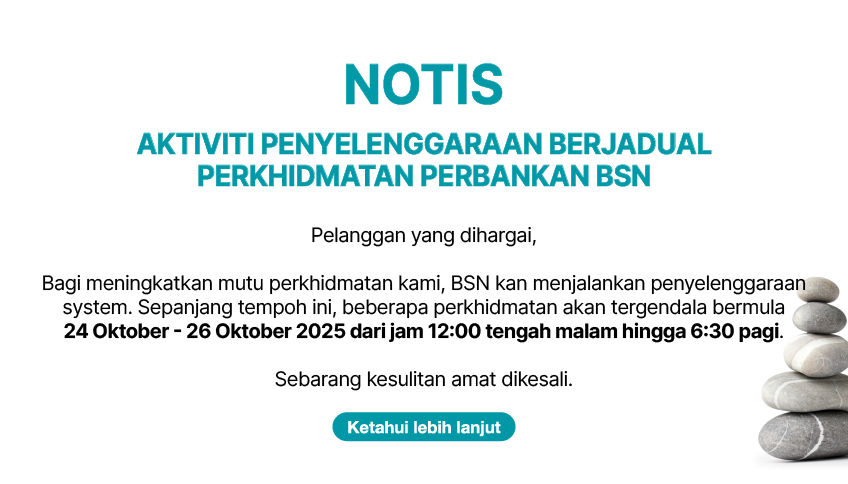 NOTIS

AKTIVITI PENYELENGGARAAN BERJADUAL
PERKHIDMATAN PERBANKAN BSN

Pelanggan yang dihargai,

Bagi meningkatkan mutu perkhidmatan kami, BSN kan menjalankan penyelenggaraan system. Sepanjang tempoh ini, beberapa perkhidmatan akan tergendala bermula 24 Oktober - 26 Oktober 2025 dari jam 12:00 tengah malam hingga 6:30 pagi.

Sebarang kesulitan amat dikesali.

Ketahui lebih lanjut